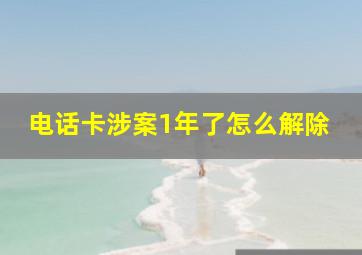 电话卡涉案1年了怎么解除